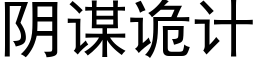 阴谋诡计